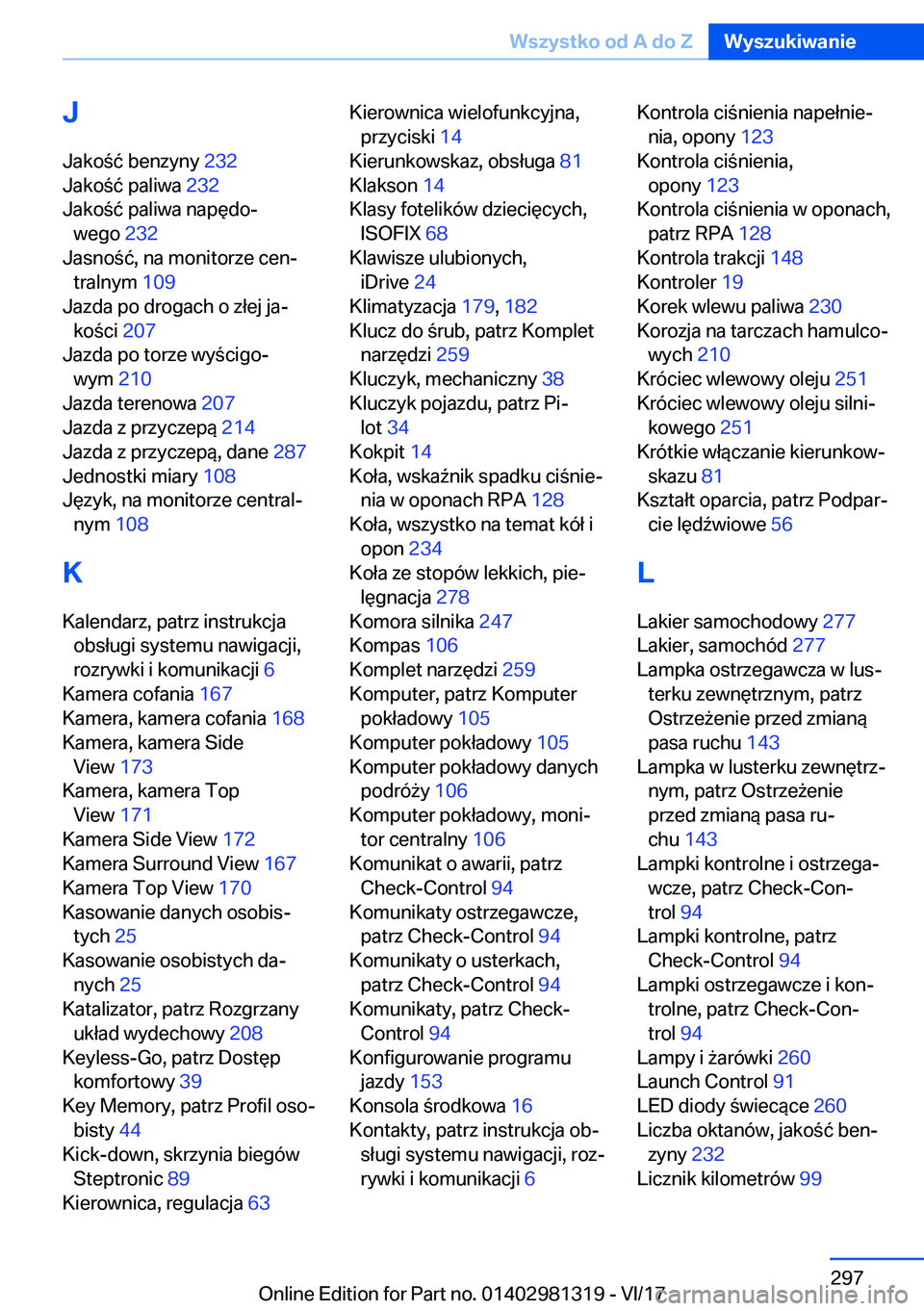 Wszystko od A do Z Wyszukiwanie

J

Jakość benzyny 232
Jakość paliwa 232
Jakość paliwa napędowego 232
Jasność, na monitorze centralnym 109
Jazda po drogach o złej jakości 207
Jazda po torze wyścigowym 210
Jazda terenowa 207
Jazda z przyczepą 214
Jazda z przyczepą, dane 287
Jednostki miary 108
Język, na monitorze centralnym 108

K

Kalendarz, patrz instrukcja obsługi systemu nawigacji, rozrywki i komunikacji 6
Kamera cofania 167
Kamera, kamera cofania 168
Kamera, kamera Side View 173
Kamera, kamera Top View 171
Kamera Side View 172
Kamera Surround View 167
Kamera Top View 170
Kasowanie danych osobistych 25
Kasowanie osobistych danych 25
Katalizator, patrz Rozgrzany układ wydechowy 208
Keyless-Go, patrz Dostęp komfortowy 39
Key Memory, patrz Profil osobisty 44
Kick-down, skrzynia biegów Steptronic 89
Kierownica, regulacja 63

Kierownica wielofunkcyjna, przyciski 14
Kierunkowskaz, obsługa 81
Klakson 14
Klasy fotelików dziecięcych, ISOFIX 68
Klawisze ulubionych, iDrive 24
Klimatyzacja 179, 182
Klucz do śrub, patrz Komplet narzędzi 259
Kluczyk, mechaniczny 38
Kluczyk pojazdu, patrz Pilot 34
Kokpit 14
Koła, wskaźnik spadku ciśnienia w oponach RPA 128
Koła, wszystko na temat kół i opon 234
Koła ze stopów lekkich, pielęgnacja 278
Komora silnika 247
Kompas 106
Komplet narzędzi 259
Komputer, patrz Komputer pokładowy 105
Komputer pokładowy 105
Komputer pokładowy danych podróży 106
Komputer pokładowy, monitor centralny 106
Komunikat o awarii, patrz Check-Control 94
Komunikaty ostrzegawcze, patrz Check-Control 94
Komunikaty o usterkach, patrz Check-Control 94
Komunikaty, patrz Check-Control 94
Konfigurowanie programu jazdy 153
Konsola środkowa 16
Kontakty, patrz instrukcja obsługi systemu nawigacji, rozrywki i komunikacji 6

Kontrola ciśnienia napełnienia, opony 123
Kontrola ciśnienia, opony 123
Kontrola ciśnienia w oponach, patrz RPA 128
Kontrola trakcji 148
Kontroler 19
Korek wlewu paliwa 230
Korozja na tarczach hamulcowych 210
Króciec wlewowy oleju 251
Króciec wlewowy oleju silnikowego 251
Krótkie włączanie kierunkowskazu 81
Kształt oparcia, patrz Podparcie lędźwiowe 56

L

Lakier samochodowy 277
Lakier, samochód 277
Lampka ostrzegawcza w lusterku zewnętrznym, patrz Ostrzeżenie przed zmianą pasa ruchu 143
Lampka w lusterku zewnętrznym, patrz Ostrzeżenie przed zmianą pasa ruchu 143
Lampki kontrolne i ostrzegawcze, patrz Check-Control 94
Lampki kontrolne, patrz Check-Control 94
Lampki ostrzegawcze i kontrolne, patrz Check-Control 94
Lampy i żarówki 260
Launch Control 91
LED diody świecące 260
Liczba oktanów, jakość benzyny 232
Licznik kilometrów 99

297
Online Edition for Part no. 01402981319 - VI/17
carmanualsonline.info